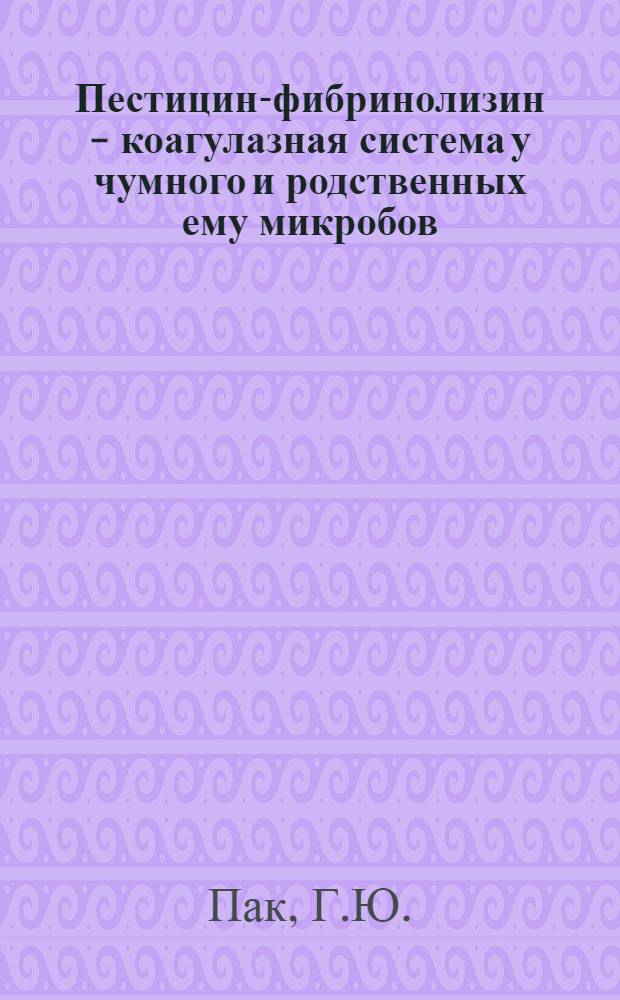 Пестицин-фибринолизин - коагулазная система у чумного и родственных ему микробов

Пак, Г.Ю.